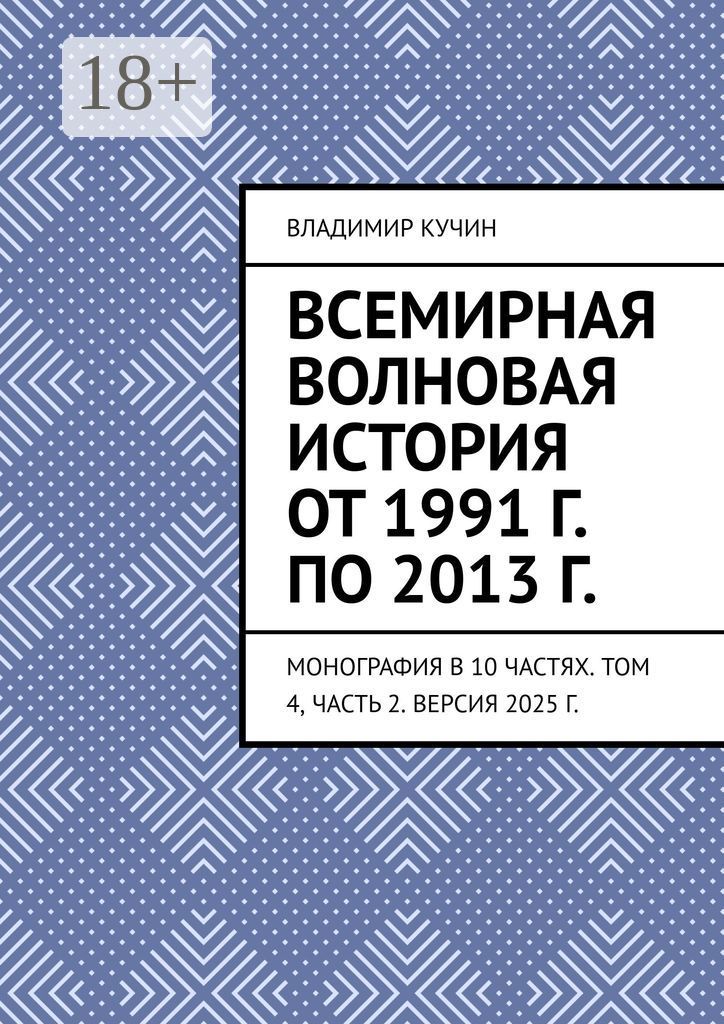 18+

ВЛАДИМИР КУЧИН

ВСЕМИРНАЯ ВОЛНОВАЯ ИСТОРИЯ ОТ 1991 Г. ПО 2013 Г.

МОНОГРАФИЯ В 10 ЧАСТЯХ. ТОМ 4, ЧАСТЬ 2. ВЕРСИЯ 2025 Г.